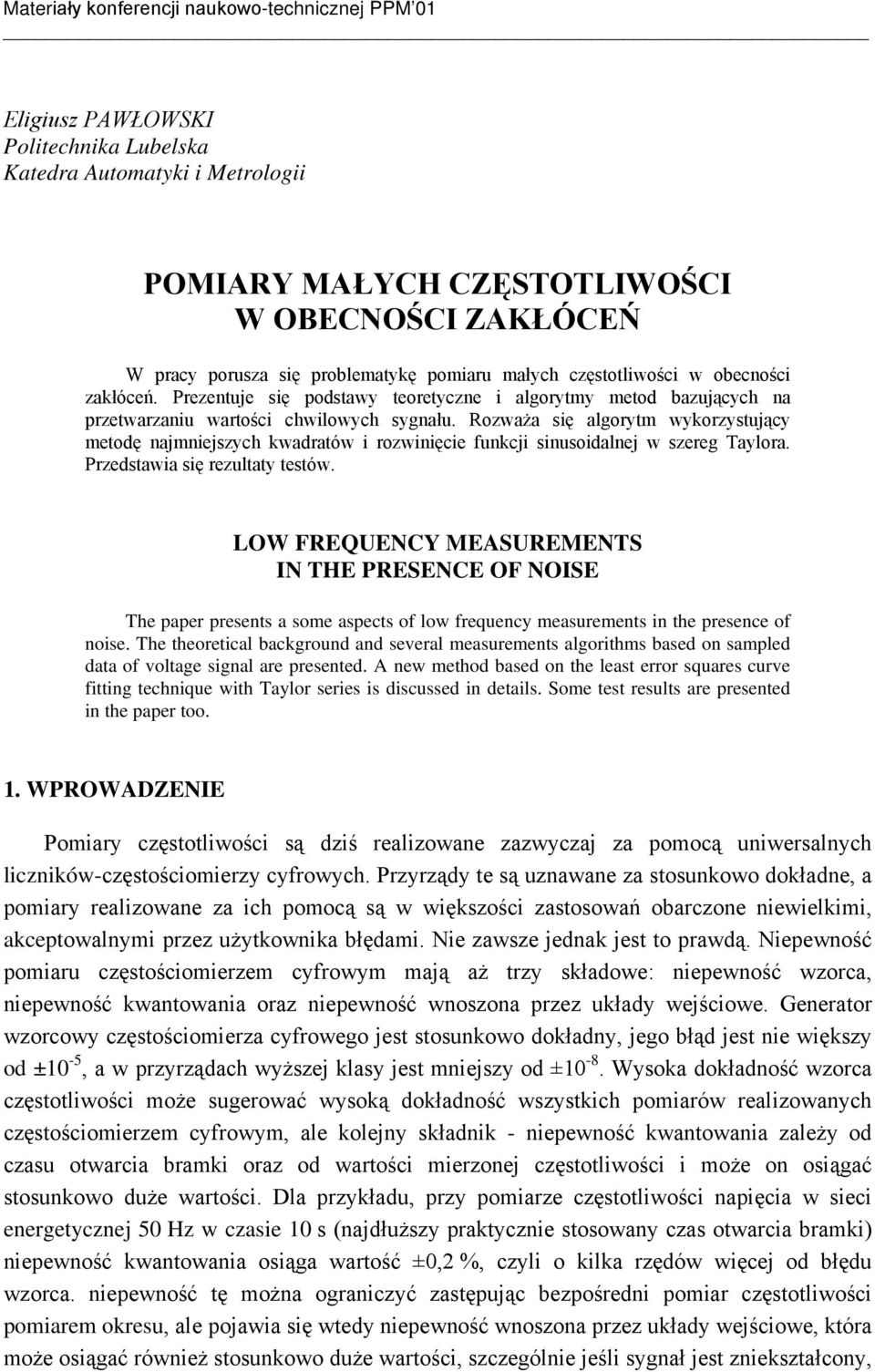 Materiały konferencji naukowo-technicznej PPM'01

Eligiusz PAWŁOWSKI
Politechnika Lubelska
Katedra Automatyki i Metrologii

POMIARY MAŁYCH CZĘSTOTLIWOŚCI
W OBECNOŚCI ZAKŁÓCEŃ

W pracy porusza się problematykę pomiaru małych częstotliwości w obecności zakłóceń. Prezentuje się podstawy teoretyczne i algorytmy metod bazujących na przetwarzaniu wartości chwilowych sygnału. Rozważa się algorytm wykorzystujący metodę najmniejszych kwadratów i rozwinięcie funkcji sinusoidalnej w szereg Taylora. Przedstawia się rezultaty testów.

LOW FREQUENCY MEASUREMENTS
IN THE PRESENCE OF NOISE

The paper presents a some aspects of low frequency measurements in the presence of noise. The theoretical background and several measurements algorithms based on sampled data of voltage signal are presented. A new method based on the least error squares curve fitting technique with Taylor series is discussed in details. Some test results are presented in the paper too.

1. WPROWADZENIE

Pomiary częstotliwości są dziś realizowane zazwyczaj za pomocą uniwersalnych liczników-częstościomierzy cyfrowych. Przyrządy te są uznawane za stosunkowo dokładne, a pomiary realizowane za ich pomocą są w większości zastosowań obarczone niewielkimi, akceptowalnymi przez użytkownika błędami. Nie zawsze jednak jest to prawdą. Niepewność pomiaru częstościomierzem cyfrowym mają aż trzy składowe: niepewność wzorca, niepewność kwantowania oraz niepewność wnoszona przez układy wejściowe. Generator wzorcowy częstościomierza cyfrowego jest stosunkowo dokładny, jego błąd jest nie większy od $\pm 10^{-5}$, a w przyrządach wyższej klasy jest mniejszy od $\pm 10^{-8}$. Wysoka dokładność wzorca częstotliwości może sugerować wysoką dokładność wszystkich pomiarów realizowanych częstościomierzem cyfrowym, ale kolejny składnik - niepewność kwantowania zależy od czasu otwarcia bramki oraz od wartości mierzonej częstotliwości i może on osiągać stosunkowo duże wartości. Dla przykładu, przy pomiarze częstotliwości napięcia w sieci energetycznej 50 Hz w czasie 10 s (najdłuższy praktycznie stosowany czas otwarcia bramki) niepewność kwantowania osiąga wartość ±0,2 %, czyli o kilka rzędów więcej od błędu wzorca. niepewność tę można ograniczyć zastępując bezpośredni pomiar częstotliwości pomiarem okresu, ale pojawia się wtedy niepewność wnoszona przez układy wejściowe, która może osiągać również stosunkowo duże wartości, szczególnie jeśli sygnał jest zniekształcony,